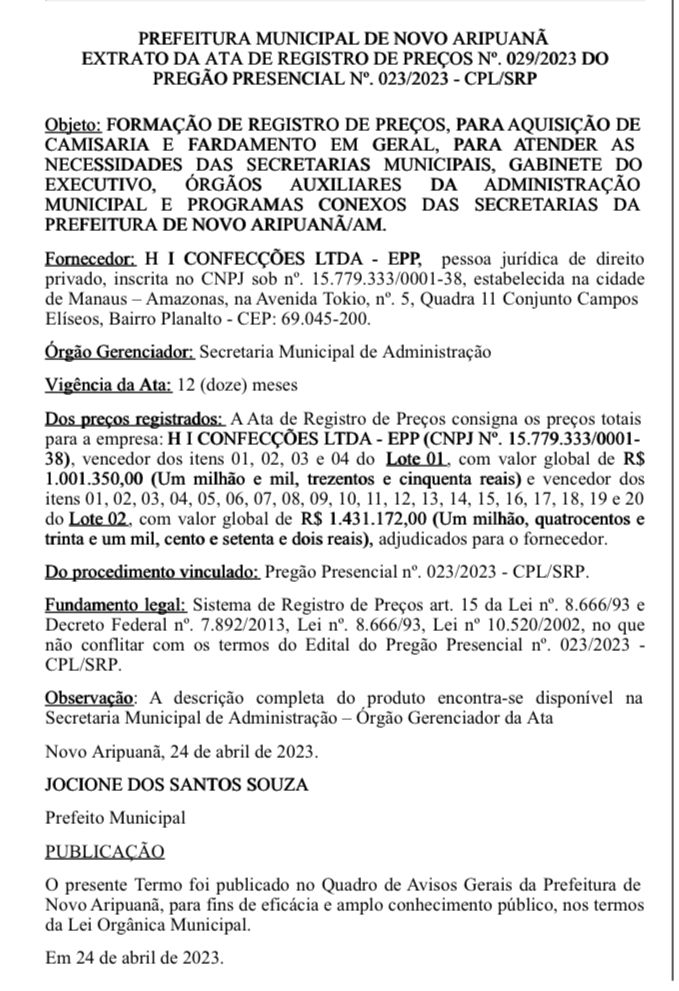 PREFEITURA MUNICIPAL DE NOVO ARIPUANÃ
EXTRATO DA ATA DE REGISTRO DE PREÇOS Nº. 029/2023 DO PREGÃO PRESENCIAL Nº. 023/2023 - CPL/SRP

Objeto: FORMAÇÃO DE REGISTRO DE PREÇOS, PARA AQUISIÇÃO DE CAMISARIA E FARDAMENTO EM GERAL, PARA ATENDER AS NECESSIDADES DAS SECRETARIAS MUNICIPAIS, GABINETE DO EXECUTIVO, ÓRGÃOS AUXILIARES DA ADMINISTRAÇÃO MUNICIPAL E PROGRAMAS CONEXOS DAS SECRETARIAS DA PREFEITURA DE NOVO ARIPUANÃ/AM.

Fornecedor: H I CONFECÇÕES LTDA - EPP, pessoa jurídica de direito privado, inscrita no CNPJ sob nº. 15.779.333/0001-38, estabelecida na cidade de Manaus – Amazonas, na Avenida Tokio, nº. 5, Quadra 11 Conjunto Campos Elíseos, Bairro Planalto - CEP: 69.045-200.

Órgão Gerenciador: Secretaria Municipal de Administração

Vigência da Ata: 12 (doze) meses

Dos preços registrados: A Ata de Registro de Preços consigna os preços totais para a empresa: H I CONFECÇÕES LTDA - EPP (CNPJ Nº. 15.779.333/0001-38), vencedor dos itens 01, 02, 03 e 04 do Lote 01, com valor global de R$ 1.001.350,00 (Um milhão e mil, trezentos e cinquenta reais) e vencedor dos itens 01, 02, 03, 04, 05, 06, 07, 08, 09, 10, 11, 12, 13, 14, 15, 16, 17, 18, 19 e 20 do Lote 02, com valor global de R$ 1.431.172,00 (Um milhão, quatrocentos e trinta e um mil, cento e setenta e dois reais), adjudicados para o fornecedor.

Do procedimento vinculado: Pregão Presencial nº. 023/2023 - CPL/SRP.

Fundamento legal: Sistema de Registro de Preços art. 15 da Lei nº. 8.666/93 e Decreto Federal nº. 7.892/2013, Lei nº. 8.666/93, Lei nº 10.520/2002, no que não conflitar com os termos do Edital do Pregão Presencial nº. 023/2023 - CPL/SRP.

Observação: A descrição completa do produto encontra-se disponível na Secretaria Municipal de Administração – Órgão Gerenciador da Ata

Novo Aripuanã, 24 de abril de 2023.

JOCIONE DOS SANTOS SOUZA

Prefeito Municipal

PUBLICAÇÃO

O presente Termo foi publicado no Quadro de Avisos Gerais da Prefeitura de Novo Aripuanã, para fins de eficácia e amplo conhecimento público, nos termos da Lei Orgânica Municipal.

Em 24 de abril de 2023.